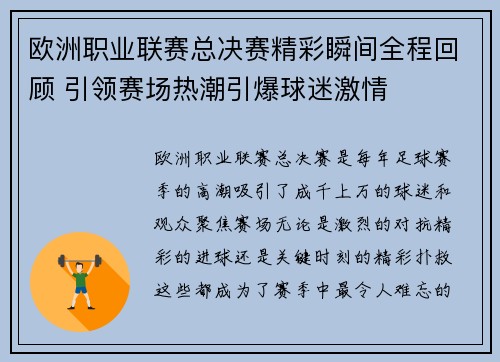 欧洲职业联赛总决赛精彩瞬间全程回顾 引领赛场热潮引爆球迷激情

欧洲职业联赛总决赛是每年足球赛季的高潮吸引了成千上万的球迷和观众聚焦赛场无论是激烈的对抗精彩的进球还是关键时刻的精彩扑救这些都成为了赛季中最令人难忘的